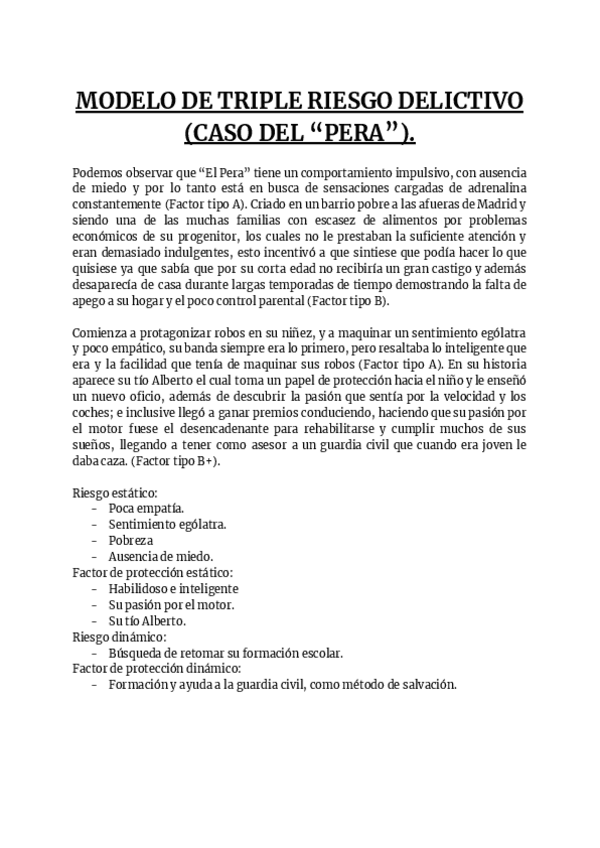 MODELO DE TRIPLE RIESGO DELICTIVO (CASO DEL “PERA”).

Podemos observar que “El Pera” tiene un comportamiento impulsivo, con ausencia de miedo y por lo tanto está en busca de sensaciones cargadas de adrenalina constantemente (Factor tipo A). Criado en un barrio pobre a las afueras de Madrid y siendo una de las muchas familias con escasez de alimentos por problemas económicos de su progenitor, los cuales no le prestaban la suficiente atención y eran demasiado indulgentes, esto incentivó a que sintiese que podía hacer lo que quisiese ya que sabía que por su corta edad no recibiría un gran castigo y además desaparecía de casa durante largas temporadas de tiempo demostrando la falta de apego a su hogar y el poco control parental (Factor tipo B).

Comienza a protagonizar robos en su niñez, y a maquinar un sentimiento ególatra y poco empático, su banda siempre era lo primero, pero resaltaba lo inteligente que era y la facilidad que tenía de maquinar sus robos (Factor tipo A). En su historia aparece su tío Alberto el cual toma un papel de protección hacia el niño y le enseñó un nuevo oficio, además de descubrir la pasión que sentía por la velocidad y los coches; e inclusive llegó a ganar premios conduciendo, haciendo que su pasión por el motor fuese el desencadenante para rehabilitarse y cumplir muchos de sus sueños, llegando a tener como asesor a un guardia civil que cuando era joven le daba caza. (Factor tipo B+).

Riesgo estático:
- Poca empatía.
- Sentimiento ególatra.
- Pobreza
- Ausencia de miedo.
Factor de protección estático:
- Habilidoso e inteligente
- Su pasión por el motor.
- Su tío Alberto.
Riesgo dinámico:
- Búsqueda de retomar su formación escolar.
Factor de protección dinámico:
- Formación y ayuda a la guardia civil, como método de salvación.